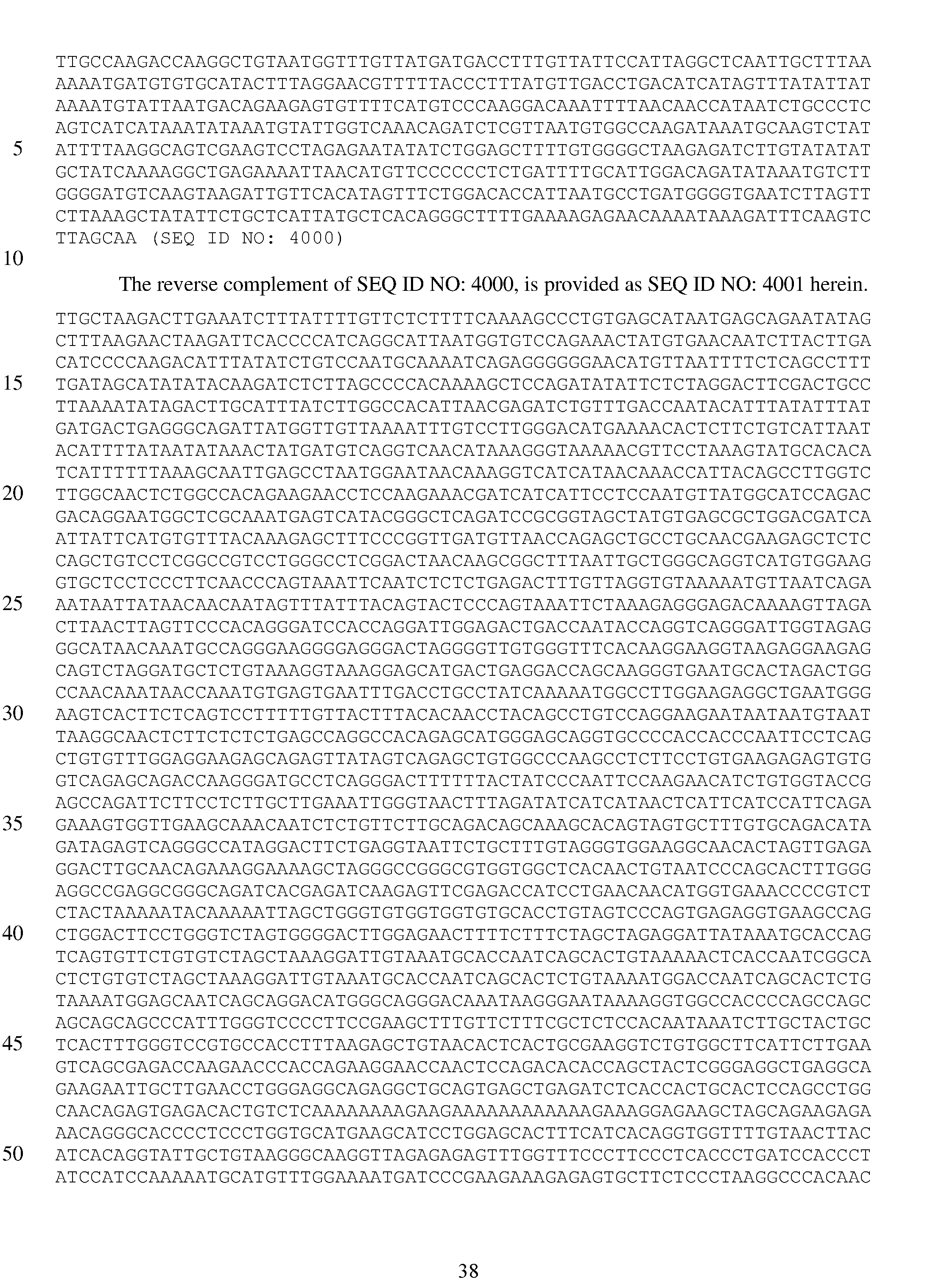 TTGCCAAGACCAAGGCTGTAATGGTTTGTTATGATGACCTTTGTTATTCCATTAGGCTCAATTGCTTTAA
AAAATGATGTGTGCATACTTTAGGAACGTTTTTACCCTTTATGTTGACCTGACATCATAGTTTATATTAT
AAAATGTATTAATGACAGAAGAGTGTTTTCATGTCCCAAGGACAAATTTTAACAACCATAATCTGCCCTC
AGTCATCATAAATATAAATGTATTGGTCAAACAGATCTCGTTAATGTGGCCAAGATAAATGCAAGTCTAT
5 ATTTTAAGGCAGTCGAAGTCCTAGAGAATATATCTGGAGCTTTTGTGGGGCTAAGAGATCTTGTATATAT
GCTATCAAAAGGCTGAGAAAATTAACATGTTCCCCCCTCTGATTTTGCATTGGACAGATATAAATGTCTT
GGGGATGTCAAGTAAGATTGTTCACATAGTTTCTGGACACCATTAATGCCTGATGGGGTGAATCTTAGTT
CTTAAAGCTATATTCTGCTCATTATGCTCACAGGGCTTTTGAAAAGAGAACAAAATAAAGATTTCAAGTC
TTAGCAA (SEQ ID NO: 4000)
10

The reverse complement of SEQ ID NO: 4000, is provided as SEQ ID NO: 4001 herein.

TTGCTAAGACTTGAAATCTTTATTTTGTTCTCTTTTCAAAAGCCCTGTGAGCATAATGAGCAGAATATAG
CTTTAAGAACTAAGATTCACCCCATCAGGCATTAATGGTGTCCAGAAACTATGTGAACAATCTTACTTGA
CATCCCCAAGACATTTATATCTGTCCAATGCAAAATCAGAGGGGGGAACATGTTAATTTTCTCAGCCTTT
15 TGATAGCATATATACAAGATCTCTTAGCCCCACAAAAGCTCCAGATATATTCTCTAGGACTTCGACTGCC
TTAAAATATAGACTTGCATTTATCTTGGCCACATTAACGAGATCTGTTTGACCAATACATTTATATTTAT
GATGACTGAGGGCAGATTATGGTTGTTAAAATTTGTCCTTGGGACATGAAAACACTCTTCTGTCATTAAT
ACATTTTATAATATAAACTATGATGTCAGGTCAACATAAAGGGTAAAAACGTTCCTAAAGTATGCACACA
TCATTTTTTAAAGCAATTGAGCCTAATGGAATAACAAAGGTCATCATAACAAACCATTACAGCCTTGGTC
20 TTGGCAACTCTGGCCACAGAAGAACCTCCAAGAAACGATCATCATTCCTCCAATGTTATGGCATCCAGAC
GACAGGAATGGCTCGCAAATGAGTCATACGGGCTCAGATCCGCGGTAGCTATGTGAGCGCTGGACGATCA
ATTATTCATGTGTTTACAAAGAGCTTTCCCGGTTGATGTTAACCAGAGCTGCCTGCAACGAAGAGCTCTC
CAGCTGTCCTCGGCCGTCCTGGGCCTCGGACTAACAAGCGGCTTTAATTGCTGGGCAGGTCATGTGGAAG
GTGCTCCTCCCTTCAACCCAGTAAATTCAATCTCTCTGAGACTTTGTTAGGTGTAAAAATGTTAATCAGA
25 AATAATTATAACAACAATAGTTTATTTACAGTACTCCCAGTAAATTCTAAAGAGGGAGACAAAAGTTAGA
CTTAACTTAGTTCCCACAGGGATCCACCAGGATTGGAGACTGACCAATACCAGGTCAGGGATTGGTAGAG
GGCATAACAAATGCCAGGGAAGGGGAGGGACTAGGGGTTGTGGGTTTCACAAGGAAGGTAAGAGGAAGAG
CAGTCTAGGATGCTCTGTAAAGGTAAAGGAGCATGACTGAGGACCAGCAAGGGTGAATGCACTAGACTGG
CCAACAAATAACCAAATGTGAGTGAATTTGACCTGCCTATCAAAAATGGCCTTGGAAGAGGCTGAATGGG
30 AAGTCACTTCTCAGTCCTTTTTGTTACTTTACACAACCTACAGCCTGTCCAGGAAGAATAATAATGTAAT
TAAGGCAACTCTTCTCTCTGAGCCAGGCCACAGAGCATGGGAGCAGGTGCCCCACCACCCAATTCCTCAG
CTGTGTTTGGAGGAAGAGCAGAGTTATAGTCAGAGCTGTGGCCCAAGCCTCTTCCTGTGAAGAGAGTGTG
GTCAGAGCAGACCAAGGGATGCCTCAGGGACTTTTTTACTATCCCAATTCCAAGAACATCTGTGGTACCG
AGCCAGATTCTTCCTCTTGCTTGAAATTGGGTAACTTTAGATATCATCATAACTCATTCATCCATTCAGA
35 GAAAGTGGTTGAAGCAAACAATCTCTGTTCTTGCAGACAGCAAAGCACAGTAGTGCTTTGTGCAGACATA
GATAGAGTCAGGGCCATAGGACTTCTGAGGTAATTCTGCTTTGTAGGGTGGAAGGCAACACTAGTTGAGA
GGACTTGCAACAGAAAGGAAAAGCTAGGGCCGGGCGTGGTGGCTCACAACTGTAATCCCAGCACTTTGGG
AGGCCGAGGCGGGCAGATCACGAGATCAAGAGTTCGAGACCATCCTGAACAACATGGTGAAACCCCGTCT
CTACTAAAAATACAAAAATTAGCTGGGTGTGGTGGTGTGCACCTGTAGTCCCAGTGAGAGGTGAAGCCAG
40 CTGGACTTCCTGGGTCTAGTGGGGACTTGGAGAACTTTTCTTTCTAGCTAGAGGATTATAAATGCACCAG
TCAGTGTTCTGTGTCTAGCTAAAGGATTGTAAATGCACCAATCAGCACTGTAAAAACTCACCAATCGGCA
CTCTGTGTCTAGCTAAAGGATTGTAAATGCACCAATCAGCACTCTGTAAAATGGACCAATCAGCACTCTG
TAAAATGGAGCAATCAGCAGGACATGGGCAGGGACAAATAAGGGAATAAAAGGTGGCCACCCCAGCCAGC
AGCAGCAGCCCATTTGGGTCCCCTTCCGAAGCTTTGTTCTTTCGCTCTCCACAATAAATCTTGCTACTGC
45 TCACTTTGGGTCCGTGCCACCTTTAAGAGCTGTAACACTCACTGCGAAGGTCTGTGGCTTCATTCTTGAA
GTCAGCGAGACCAAGAACCCACCAGAAGGAACCAACTCCAGACACACCAGCTACTCGGGAGGCTGAGGCA
GAAGAATTGCTTGAACCTGGGAGGCAGAGGCTGCAGTGAGCTGAGATCTCACCACTGCACTCCAGCCTGG
CAACAGAGTGAGACACTGTCTCAAAAAAAAGAAGAAAAAAAAAAAAGAAAGGAGAAGCTAGCAGAAGAGA
AACAGGGCACCCCTCCCTGGTGCATGAAGCATCCTGGAGCACTTTCATCACAGGTGGTTTTGTAACTTAC
50 ATCACAGGTATTGCTGTAAGGGCAAGGTTAGAGAGAGTTTGGTTTCCCTTCCCTCACCCTGATCCACCCT
ATCCATCCAAAAATGCATGTTTGGAAAATGATCCCGAAGAAAGAGAGTGCTTCTCCCTAAGGCCCACAAC

38